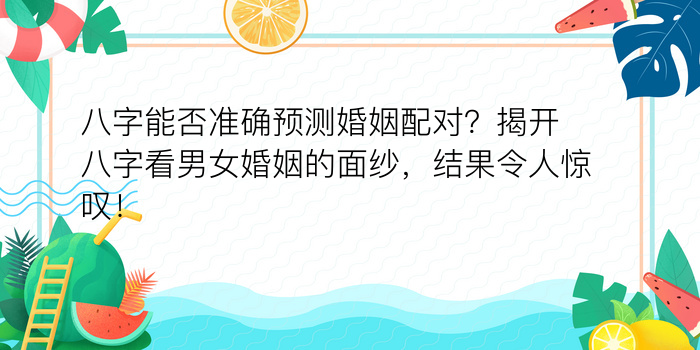 八字能否准确预测婚姻配对？揭开八字看男女婚姻的面纱，结果令人惊叹！